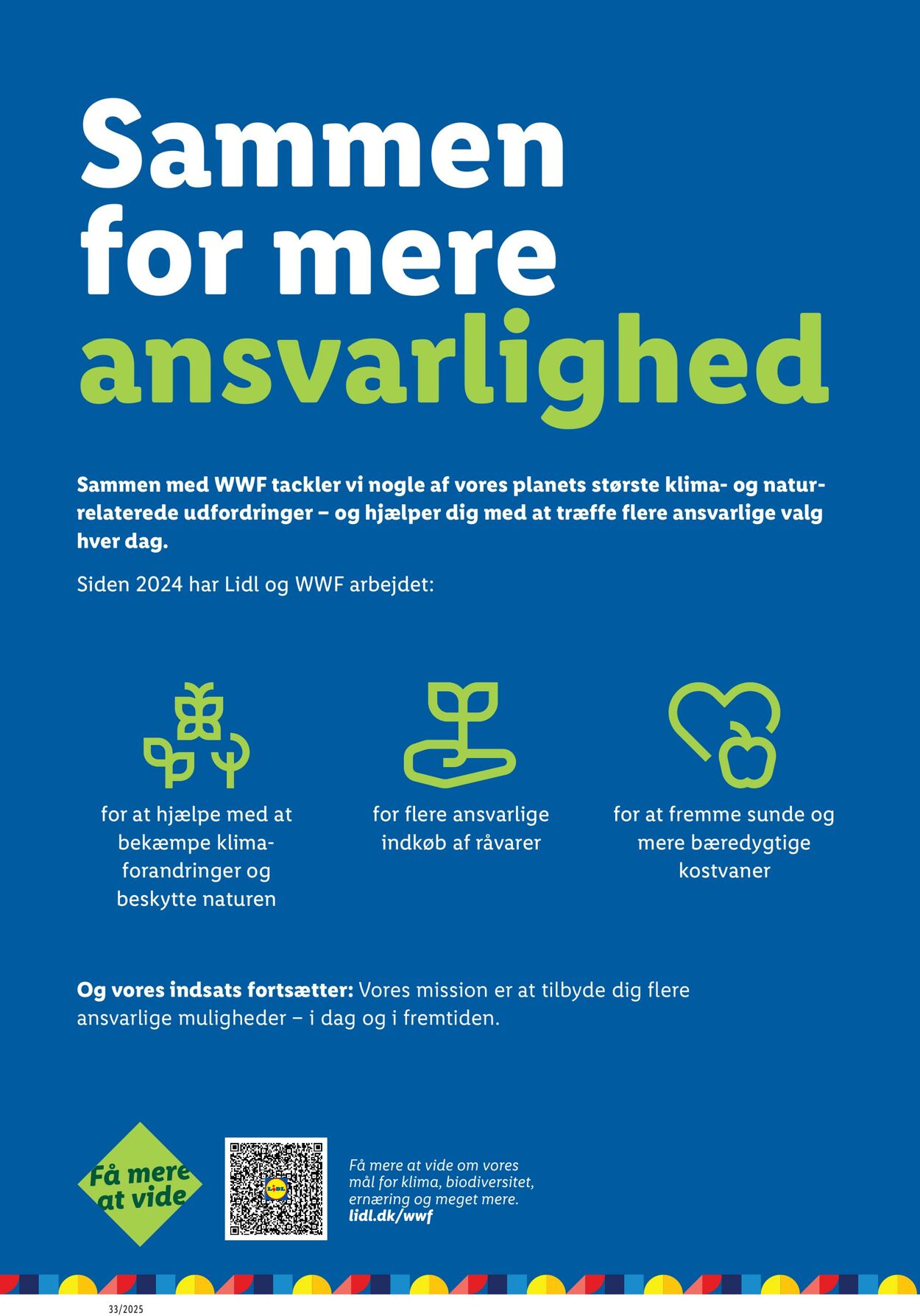 Sammen for mere ansvarlighed

Sammen med WWF tackler vi nogle af vores planets største klima- og naturrelaterede udfordringer – og hjælper dig med at træffe flere ansvarlige valg hver dag.

Siden 2024 har Lidl og WWF arbejdet:

for at hjælpe med at bekæmpe klimaforandringer og beskytte naturen

for flere ansvarlige indkøb af råvarer

for at fremme sunde og mere bæredygtige kostvaner

Og vores indsats fortsætter: Vores mission er at tilbyde dig flere ansvarlige muligheder – i dag og i fremtiden.

Få mere at vide

LIDL

Få mere at vide om vores mål for klima, biodiversitet, ernæring og meget mere.
lidl.dk/wwf

33/2025